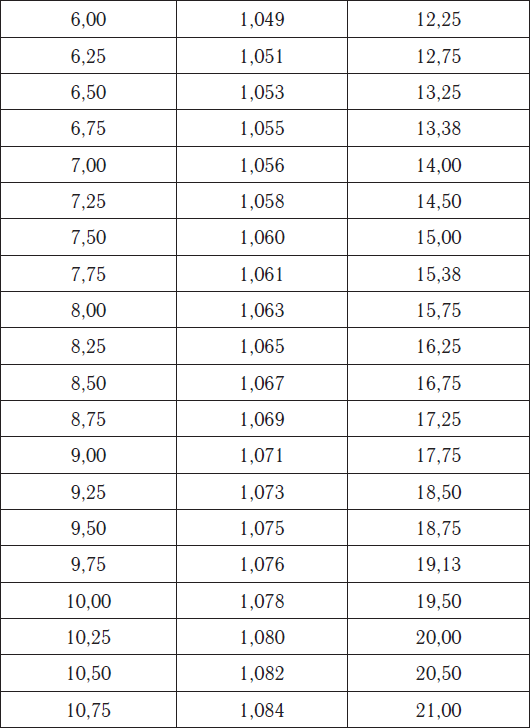 | 6,00 | 1,049 | 12,25 |
|---|---|---|
| 6,25 | 1,051 | 12,75 |
| 6,50 | 1,053 | 13,25 |
| 6,75 | 1,055 | 13,38 |
| 7,00 | 1,056 | 14,00 |
| 7,25 | 1,058 | 14,50 |
| 7,50 | 1,060 | 15,00 |
| 7,75 | 1,061 | 15,38 |
| 8,00 | 1,063 | 15,75 |
| 8,25 | 1,065 | 16,25 |
| 8,50 | 1,067 | 16,75 |
| 8,75 | 1,069 | 17,25 |
| 9,00 | 1,071 | 17,75 |
| 9,25 | 1,073 | 18,50 |
| 9,50 | 1,075 | 18,75 |
| 9,75 | 1,076 | 19,13 |
| 10,00 | 1,078 | 19,50 |
| 10,25 | 1,080 | 20,00 |
| 10,50 | 1,082 | 20,50 |
| 10,75 | 1,084 | 21,00 |